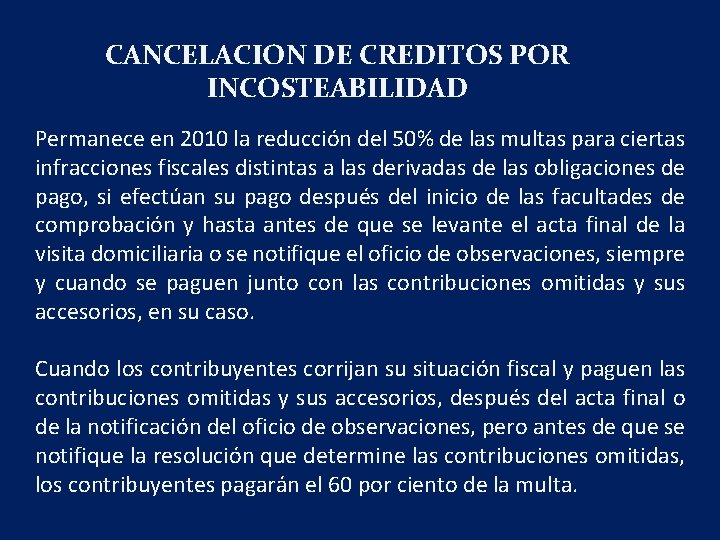 CANCELACION DE CREDITOS POR INCOSTEABILIDAD

Permanece en 2010 la reducción del 50% de las multas para ciertas infracciones fiscales distintas a las derivadas de las obligaciones de pago, si efectúan su pago después del inicio de las facultades de comprobación y hasta antes de que se levante el acta final de la visita domiciliaria o se notifique el oficio de observaciones, siempre y cuando se paguen junto con las contribuciones omitidas y sus accesorios, en su caso.

Cuando los contribuyentes corrijan su situación fiscal y paguen las contribuciones omitidas y sus accesorios, después del acta final o de la notificación del oficio de observaciones, pero antes de que se notifique la resolución que determine las contribuciones omitidas, los contribuyentes pagarán el 60 por ciento de la multa.